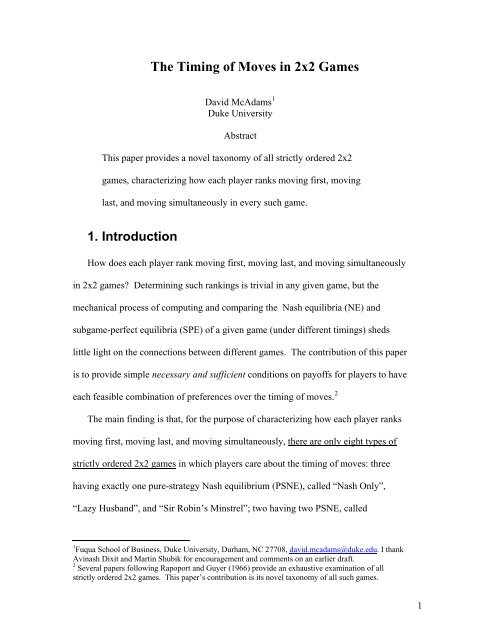 The Timing of Moves in 2x2 Games

David McAdams$^1$
Duke University

Abstract

This paper provides a novel taxonomy of all strictly ordered 2x2 games, characterizing how each player ranks moving first, moving last, and moving simultaneously in every such game.

1. Introduction

How does each player rank moving first, moving last, and moving simultaneously in 2x2 games? Determining such rankings is trivial in any given game, but the mechanical process of computing and comparing the Nash equilibria (NE) and subgame-perfect equilibria (SPE) of a given game (under different timings) sheds little light on the connections between different games. The contribution of this paper is to provide simple necessary and sufficient conditions on payoffs for players to have each feasible combination of preferences over the timing of moves.$^2$

The main finding is that, for the purpose of characterizing how each player ranks moving first, moving last, and moving simultaneously, there are only eight types of strictly ordered 2x2 games in which players care about the timing of moves: three having exactly one pure-strategy Nash equilibrium (PSNE), called “Nash Only”, “Lazy Husband”, and “Sir Robin’s Minstrel”; two having two PSNE, called

$^1$Fuqua School of Business, Duke University, Durham, NC 27708, david.mcadams@duke.edu. I thank Avinash Dixit and Martin Shubik for encouragement and comments on an earlier draft.
$^2$ Several papers following Rapoport and Guyer (1966) provide an exhaustive examination of all strictly ordered 2x2 games. This paper’s contribution is its novel taxonomy of all such games.

1